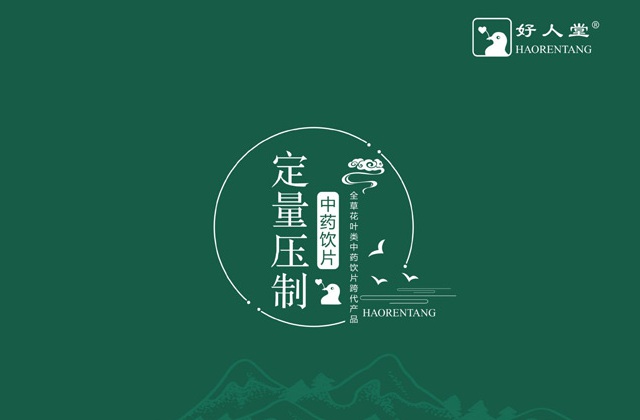 好人堂®
HAORENTANG

定量压制

中药饮片

全草花叶类中药饮片跨代产品

HAORENTANG